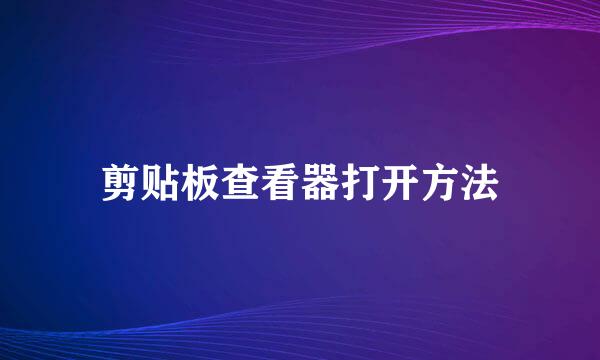 剪贴板查看器打开方法